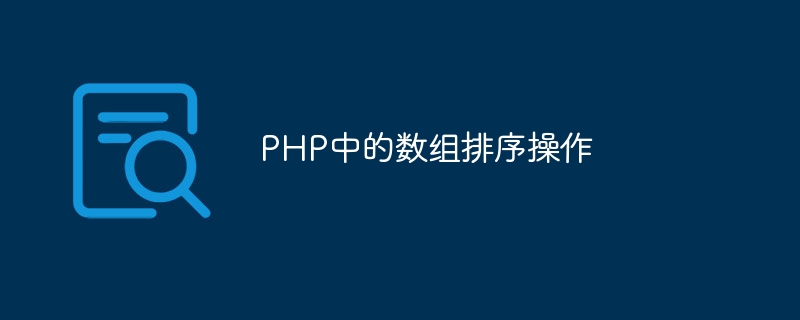 PHP中的数组排序操作